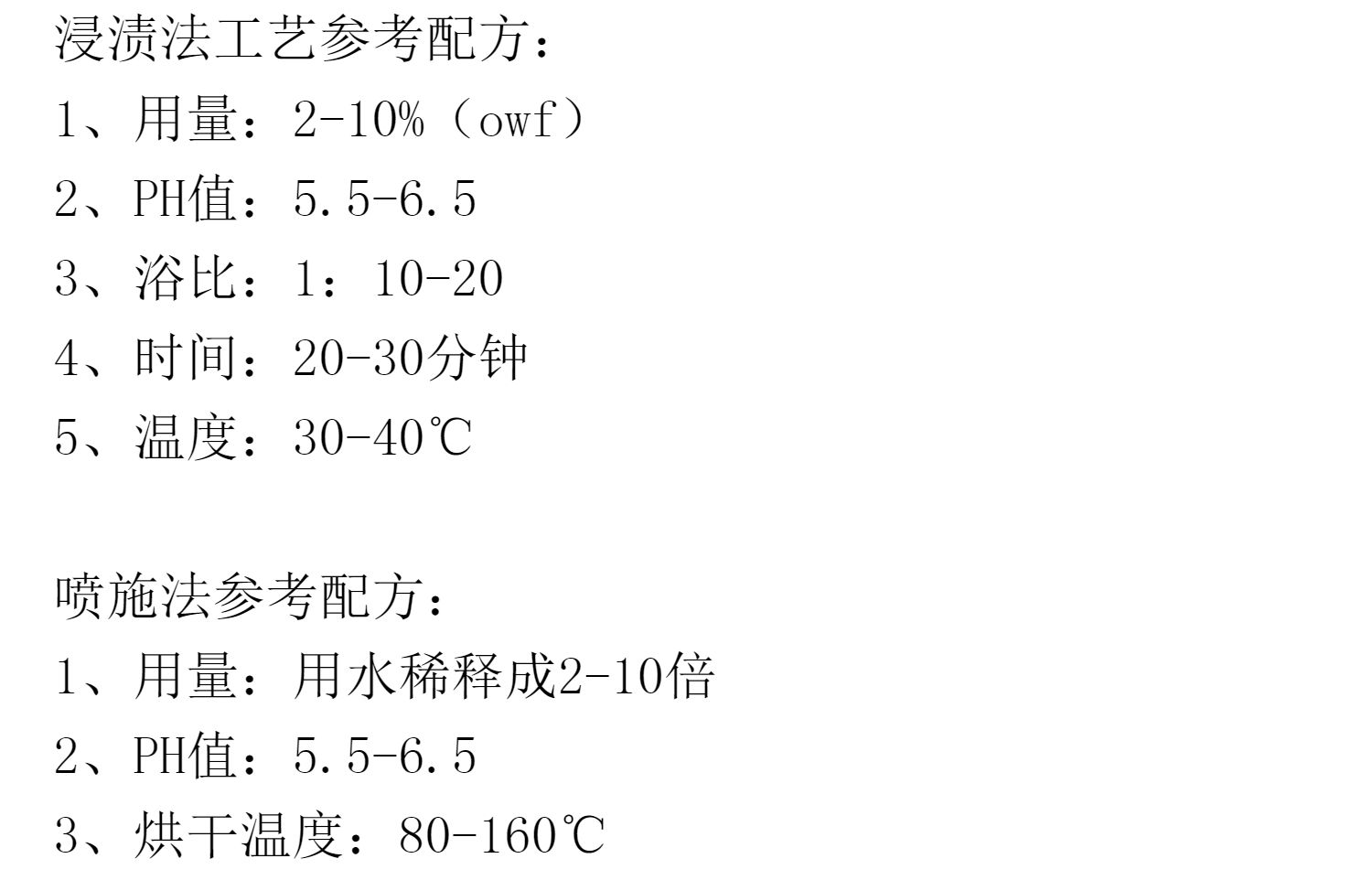 浸渍法工艺参考配方：

1、用量：2-10%（owf）

2、PH值：5.5-6.5

3、浴比：1：10-20

4、时间：20-30分钟

5、温度：30-40℃

喷施法参考配方：

1、用量：用水稀释成2-10倍

2、PH值：5.5-6.5

3、烘干温度：80-160℃